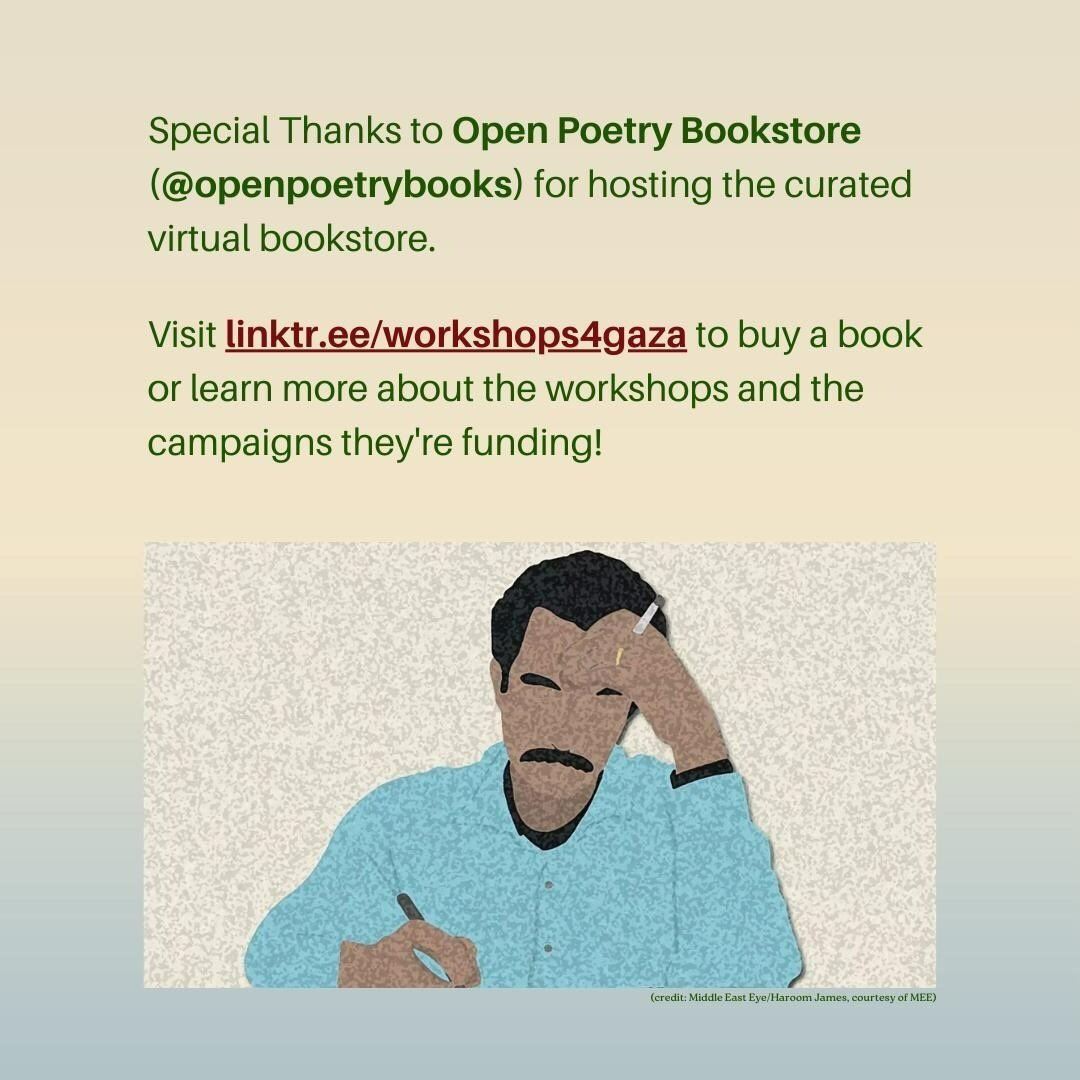 Special Thanks to Open Poetry Bookstore (@openpoetrybooks) for hosting the curated virtual bookstore.

Visit linktr.ee/workshops4gaza to buy a book or learn more about the workshops and the campaigns they're funding!

(credit: Middle East Eye/Haroom James, courtesy of MEE)